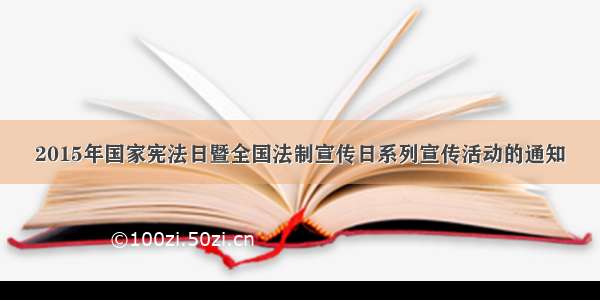 2015年国家宪法日暨全国法制宣传日系列宣传活动的通知

©100zi.50zi.cn